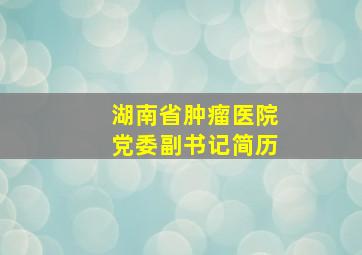 湖南省肿瘤医院
党委副书记简历